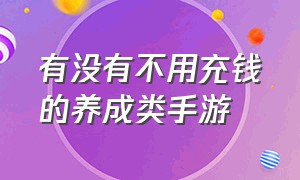 有没有不用充钱的养成类手游